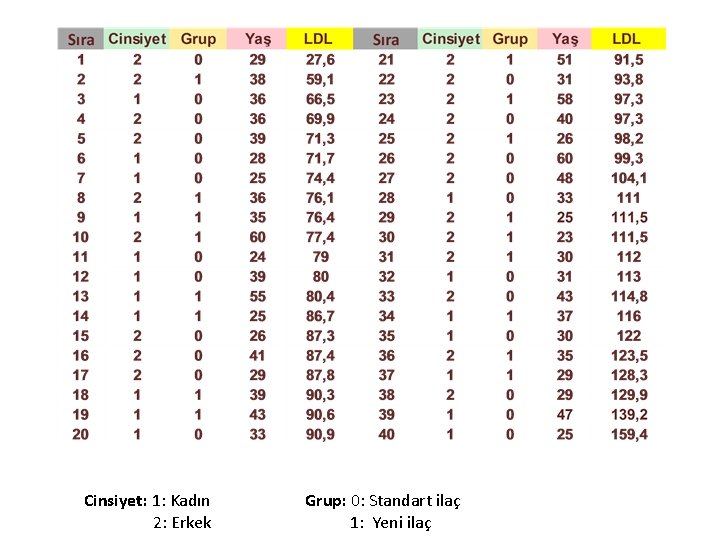 | Sıra | Cinsiyet | Grup | Yaş | LDL | Sıra | Cinsiyet | Grup | Yaş | LDL |
|---|---|---|---|---|---|---|---|---|---|
| 1 | 2 | 0 | 29 | 27,6 | 21 | 2 | 1 | 51 | 91,5 |
| 2 | 2 | 1 | 38 | 59,1 | 22 | 2 | 0 | 31 | 93,8 |
| 3 | 1 | 0 | 36 | 66,5 | 23 | 2 | 1 | 58 | 97,3 |
| 4 | 2 | 0 | 36 | 69,9 | 24 | 2 | 0 | 40 | 97,3 |
| 5 | 2 | 0 | 39 | 71,3 | 25 | 2 | 1 | 26 | 98,2 |
| 6 | 1 | 0 | 28 | 71,7 | 26 | 2 | 0 | 60 | 99,3 |
| 7 | 1 | 0 | 25 | 74,4 | 27 | 2 | 0 | 48 | 104,1 |
| 8 | 2 | 1 | 36 | 76,1 | 28 | 1 | 0 | 33 | 111 |
| 9 | 1 | 1 | 35 | 76,4 | 29 | 2 | 1 | 25 | 111,5 |
| 10 | 2 | 1 | 60 | 77,4 | 30 | 2 | 1 | 23 | 111,5 |
| 11 | 1 | 0 | 24 | 79 | 31 | 2 | 1 | 30 | 112 |
| 12 | 1 | 0 | 39 | 80 | 32 | 1 | 0 | 31 | 113 |
| 13 | 1 | 1 | 55 | 80,4 | 33 | 2 | 0 | 43 | 114,8 |
| 14 | 1 | 1 | 25 | 86,7 | 34 | 1 | 1 | 37 | 116 |
| 15 | 2 | 0 | 26 | 87,3 | 35 | 1 | 0 | 30 | 122 |
| 16 | 2 | 0 | 41 | 87,4 | 36 | 2 | 1 | 35 | 123,5 |
| 17 | 2 | 0 | 29 | 87,8 | 37 | 1 | 1 | 29 | 128,3 |
| 18 | 1 | 1 | 39 | 90,3 | 38 | 2 | 0 | 29 | 129,9 |
| 19 | 1 | 1 | 43 | 90,6 | 39 | 1 | 0 | 47 | 139,2 |
| 20 | 1 | 0 | 33 | 90,9 | 40 | 1 | 0 | 25 | 159,4 |

Cinsiyet: 1: Kadın
2: Erkek

Grup: 0: Standart ilaç
1: Yeni ilaç